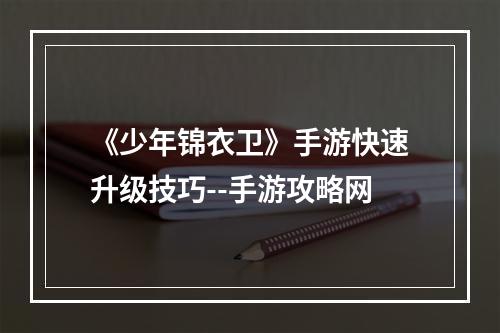 《少年锦衣卫》手游快速升级技巧--手游攻略网